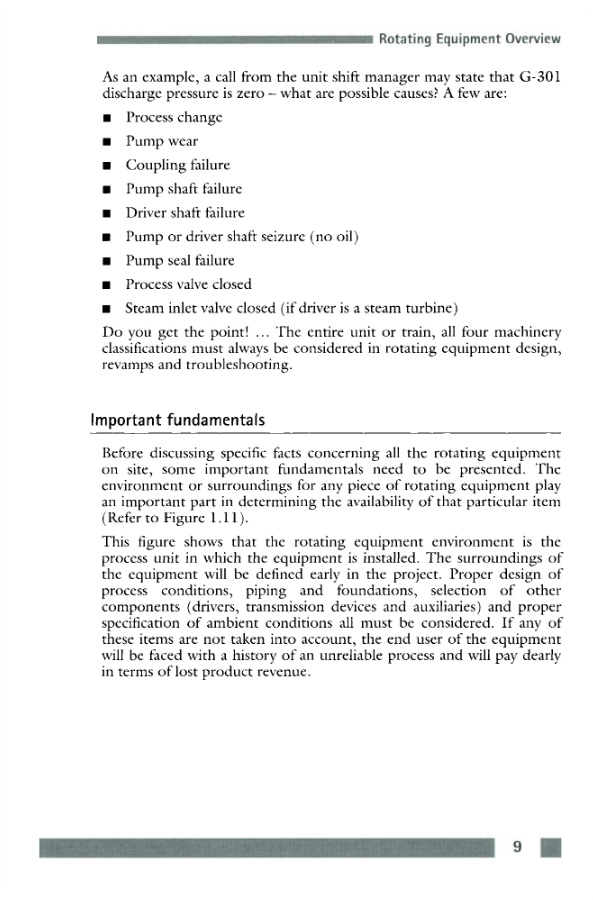 Rotating Equipment Overview

As an example, a call from the unit shift manager may state that G-301 discharge pressure is zero – what are possible causes? A few are:

■ Process change
■ Pump wear
■ Coupling failure
■ Pump shaft failure
■ Driver shaft failure
■ Pump or driver shaft seizure (no oil)
■ Pump seal failure
■ Process valve closed
■ Steam inlet valve closed (if driver is a steam turbine)

Do you get the point! ... The entire unit or train, all four machinery classifications must always be considered in rotating equipment design, revamps and troubleshooting.

Important fundamentals

Before discussing specific facts concerning all the rotating equipment on site, some important fundamentals need to be presented. The environment or surroundings for any piece of rotating equipment play an important part in determining the availability of that particular item (Refer to Figure 1.11).

This figure shows that the rotating equipment environment is the process unit in which the equipment is installed. The surroundings of the equipment will be defined early in the project. Proper design of process conditions, piping and foundations, selection of other components (drivers, transmission devices and auxiliaries) and proper specification of ambient conditions all must be considered. If any of these items are not taken into account, the end user of the equipment will be faced with a history of an unreliable process and will pay dearly in terms of lost product revenue.

9